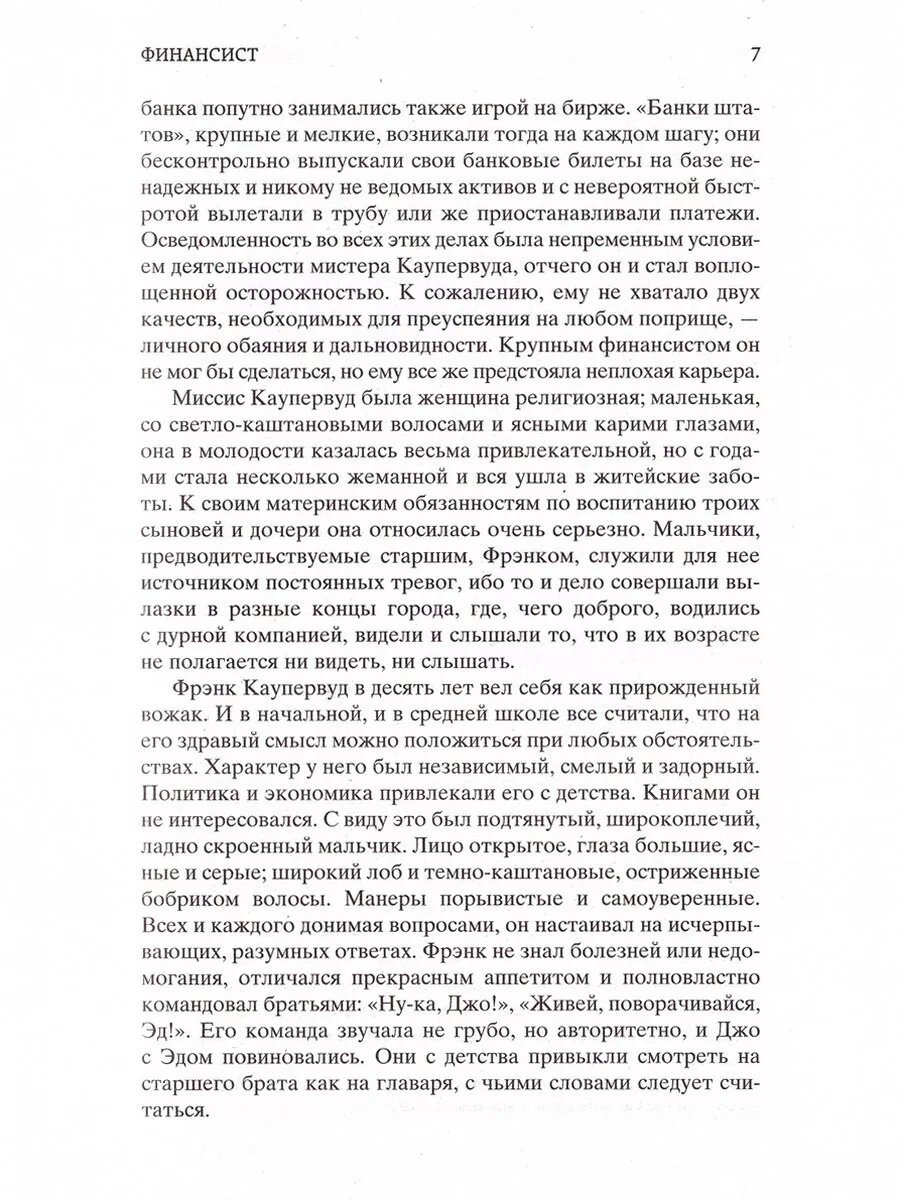 ФИНАНСИСТ 7

банка попутно занимались также игрой на бирже. «Банки штатов», крупные и мелкие, возникали тогда на каждом шагу; они бесконтрольно выпускали свои банковые билеты на базе ненадежных и никому не ведомых активов и с невероятной быстротой вылетали в трубу или же приостанавливали платежи. Осведомленность во всех этих делах была непременным условием деятельности мистера Каупервуда, отчего он и стал воплощенной осторожностью. К сожалению, ему не хватало двух качеств, необходимых для преуспеяния на любом поприще, — личного обаяния и дальновидности. Крупным финансистом он не мог бы сделаться, но ему все же предстояла неплохая карьера.

Миссис Каупервуд была женщина религиозная; маленькая, со светло-каштановыми волосами и ясными карими глазами, она в молодости казалась весьма привлекательной, но с годами стала несколько жеманной и вся ушла в житейские заботы. К своим материнским обязанностям по воспитанию троих сыновей и дочери она относилась очень серьезно. Мальчики, предводительствуемые старшим, Фрэнком, служили для нее источником постоянных тревог, ибо то и дело совершали вылазки в разные концы города, где, чего доброго, водились с дурной компанией, видели и слышали то, что в их возрасте не полагается ни видеть, ни слышать.

Фрэнк Каупервуд в десять лет вел себя как прирожденный вожак. И в начальной, и в средней школе все считали, что на его здравый смысл можно положиться при любых обстоятельствах. Характер у него был независимый, смелый и задорный. Политика и экономика привлекали его с детства. Книгами он не интересовался. С виду это был подтянутый, широкоплечий, ладно скроенный мальчик. Лицо открытое, глаза большие, ясные и серые; широкий лоб и темно-каштановые, остриженные бобриком волосы. Манеры порывистые и самоуверенные. Всех и каждого донимая вопросами, он настаивал на исчерпывающих, разумных ответах. Фрэнк не знал болезней или недомогания, отличался прекрасным аппетитом и полновластно командовал братьями: «Ну-ка, Джо!», «Живей, поворачивайся, Эд!». Его команда звучала не грубо, но авторитетно, и Джо с Эдом повиновались. Они с детства привыкли смотреть на старшего брата как на главаря, с чьими словами следует считаться.